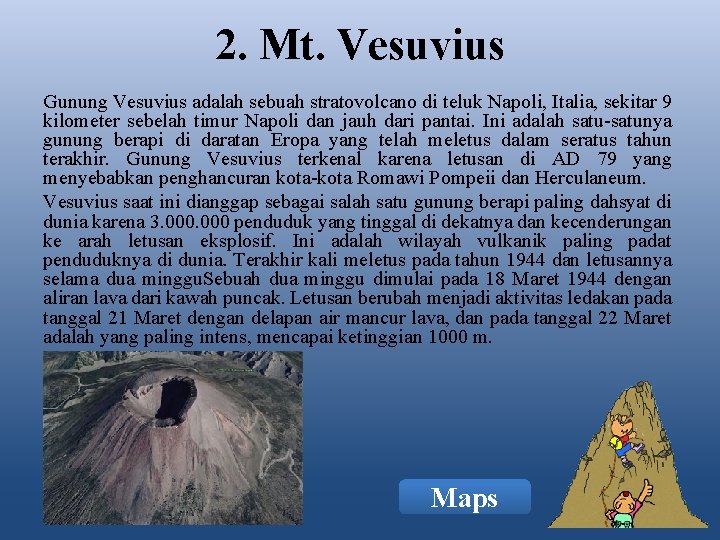 2. Mt. Vesuvius

Gunung Vesuvius adalah sebuah stratovolcano di teluk Napoli, Italia, sekitar 9 kilometer sebelah timur Napoli dan jauh dari pantai. Ini adalah satu-satunya gunung berapi di daratan Eropa yang telah meletus dalam seratus tahun terakhir. Gunung Vesuvius terkenal karena letusan di AD 79 yang menyebabkan penghancuran kota-kota Romawi Pompeii dan Herculaneum.

Vesuvius saat ini dianggap sebagai salah satu gunung berapi paling dahsyat di dunia karena 3.000.000 penduduk yang tinggal di dekatnya dan kecenderungan ke arah letusan eksplosif. Ini adalah wilayah vulkanik paling padat penduduknya di dunia. Terakhir kali meletus pada tahun 1944 dan letusannya selama dua mingguSebuah dua minggu dimulai pada 18 Maret 1944 dengan aliran lava dari kawah puncak. Letusan berubah menjadi aktivitas ledakan pada tanggal 21 Maret dengan delapan air mancur lava, dan pada tanggal 22 Maret adalah yang paling intens, mencapai ketinggian 1000 m.

Maps